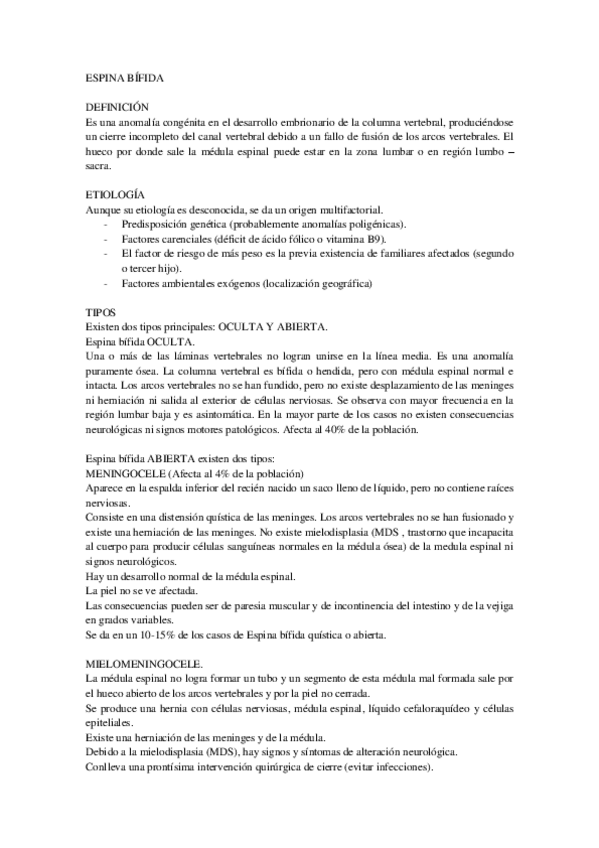 ESPINA BÍFIDA

DEFINICIÓN
Es una anomalía congénita en el desarrollo embrionario de la columna vertebral, produciéndose un cierre incompleto del canal vertebral debido a un fallo de fusión de los arcos vertebrales. El hueco por donde sale la médula espinal puede estar en la zona lumbar o en región lumbo – sacra.

ETIOLOGÍA
Aunque su etiología es desconocida, se da un origen multifactorial.
- Predisposición genética (probablemente anomalías poligénicas).
- Factores carenciales (déficit de ácido fólico o vitamina B9).
- El factor de riesgo de más peso es la previa existencia de familiares afectados (segundo o tercer hijo).
- Factores ambientales exógenos (localización geográfica)

TIPOS
Existen dos tipos principales: OCULTA Y ABIERTA.
Espina bífida OCULTA.
Una o más de las láminas vertebrales no logran unirse en la línea media. Es una anomalía puramente ósea. La columna vertebral es bífida o hendida, pero con médula espinal normal e intacta. Los arcos vertebrales no se han fundido, pero no existe desplazamiento de las meninges ni herniación ni salida al exterior de células nerviosas. Se observa con mayor frecuencia en la región lumbar baja y es asintomática. En la mayor parte de los casos no existen consecuencias neurológicas ni signos motores patológicos. Afecta al 40% de la población.

Espina bífida ABIERTA existen dos tipos:
MENINGOCELE (Afecta al 4% de la población)
Aparece en la espalda inferior del recién nacido un saco lleno de líquido, pero no contiene raíces nerviosas.
Consiste en una distensión quística de las meninges. Los arcos vertebrales no se han fusionado y existe una herniación de las meninges. No existe mielodisplasia (MDS , trastorno que incapacita al cuerpo para producir células sanguíneas normales en la médula ósea) de la medula espinal ni signos neurológicos.
Hay un desarrollo normal de la médula espinal.
La piel no se ve afectada.
Las consecuencias pueden ser de paresia muscular y de incontinencia del intestino y de la vejiga en grados variables.
Se da en un 10-15% de los casos de Espina bífida quística o abierta.

MIELOMENINGOCELE.
La médula espinal no logra formar un tubo y un segmento de esta médula mal formada sale por el hueco abierto de los arcos vertebrales y por la piel no cerrada.
Se produce una hernia con células nerviosas, médula espinal, líquido cefaloraquídeo y células epiteliales.
Existe una herniación de las meninges y de la médula.
Debido a la mielodisplasia (MDS), hay signos y síntomas de alteración neurológica.
Conlleva una prontísima intervención quirúrgica de cierre (evitar infecciones).